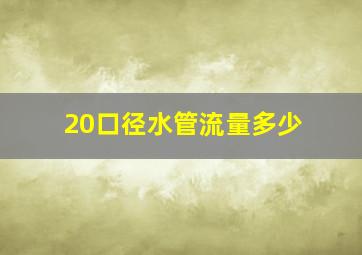 20口径水管流量多少